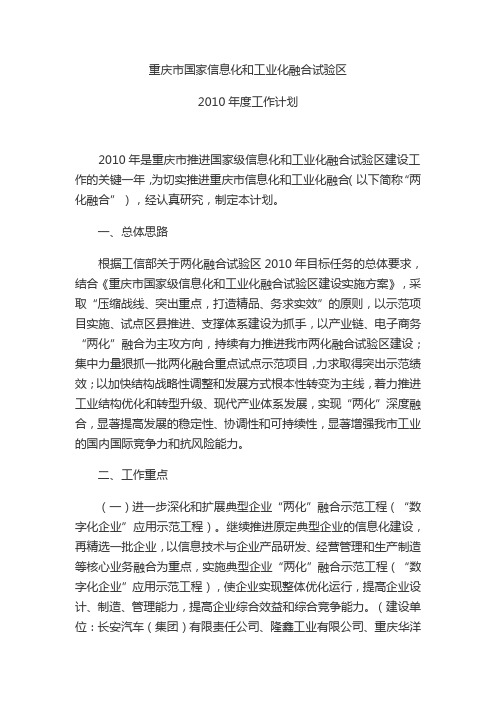 重庆市国家信息化和工业化融合试验区

2010 年度工作计划

2010 年是重庆市推进国家级信息化和工业化融合试验区建设工作的关键一年，为切实推进重庆市信息化和工业化融合（以下简称“两化融合”），经认真研究，制定本计划。

一、总体思路

根据工信部关于两化融合试验区 2010 年目标任务的总体要求，结合《重庆市国家级信息化和工业化融合试验区建设实施方案》，采取“压缩战线、突出重点，打造精品、务求实效”的原则，以示范项目实施、试点区县推进、支撑体系建设为抓手，以产业链、电子商务“两化”融合为主攻方向，持续有力推进我市两化融合试验区建设；集中力量狠抓一批两化融合重点试点示范项目，力求取得突出示范绩效；以加快结构战略性调整和发展方式根本性转变为主线，着力推进工业结构优化和转型升级、现代产业体系发展，实现“两化”深度融合，显著提高发展的稳定性、协调性和可持续性，显著增强我市工业的国内国际竞争力和抗风险能力。

二、工作重点

（一）进一步深化和扩展典型企业“两化”融合示范工程（“数字化企业”应用示范工程）。继续推进原定典型企业的信息化建设，再精选一批企业，以信息技术与企业产品研发、经营管理和生产制造等核心业务融合为重点，实施典型企业“两化”融合示范工程（“数字化企业”应用示范工程），使企业实现整体优化运行，提高企业设计、制造、管理能力，提高企业综合效益和综合竞争能力。（建设单位：长安汽车（集团）有限责任公司、隆鑫工业有限公司、重庆华洋